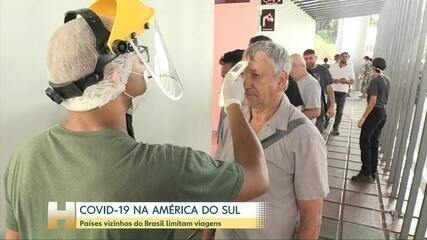 H
COVID-19 NA AMÉRICA DO SUL
Países vizinhos do Brasil limitam viagens